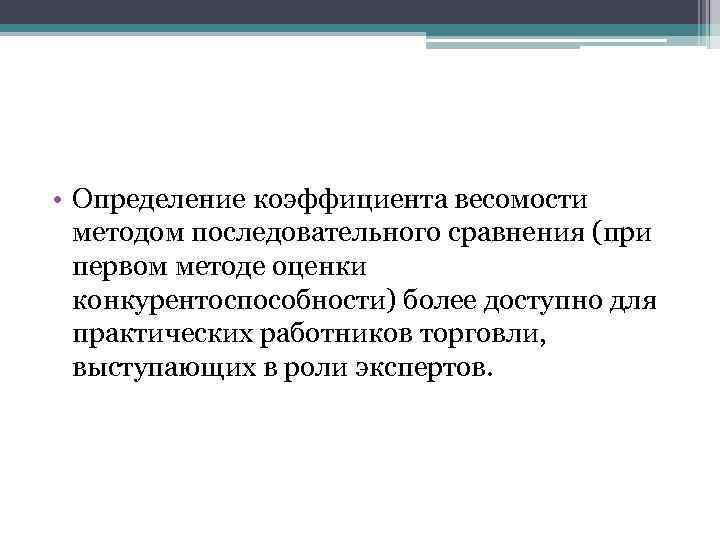 • Определение коэффициента весомости методом последовательного сравнения (при первом методе оценки конкурентоспособности) более доступно для практических работников торговли, выступающих в роли экспертов.